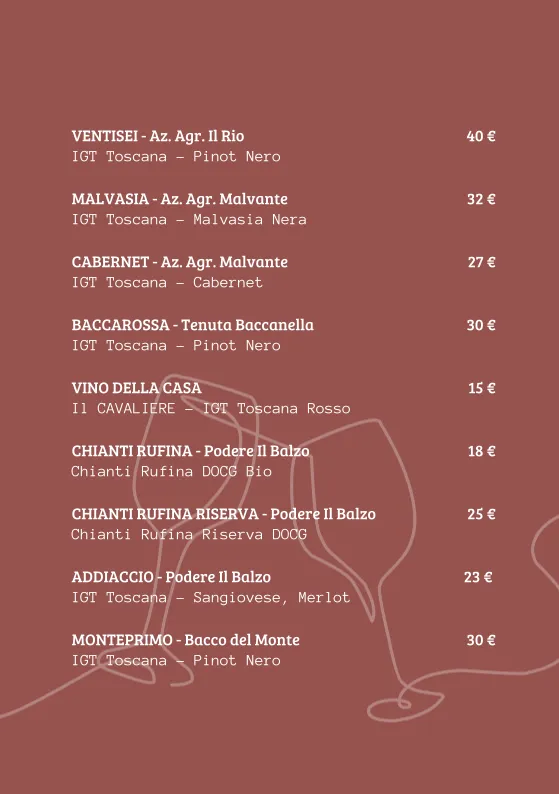 VENTISEI - Az. Agr. Il Rio
40 €
IGT Toscana – Pinot Nero

MALVASIA - Az. Agr. Malvante
32 €
IGT Toscana – Malvasia Nera

CABERNET - Az. Agr. Malvante
27 €
IGT Toscana – Cabernet

BACCAROSSA - Tenuta Baccanella
30 €
IGT Toscana – Pinot Nero

VINO DELLA CASA
15 €
Il CAVALIERE – IGT Toscana Rosso

CHIANTI RUFINA - Podere Il Balzo
18 €
Chianti Rufina DOCG Bio

CHIANTI RUFINA RISERVA - Podere Il Balzo
25 €
Chianti Rufina Riserva DOCG

ADDIACCIO - Podere Il Balzo
23 €
IGT Toscana – Sangiovese, Merlot

MONTEPRIMO - Bacco del Monte
30 €
IGT Toscana – Pinot Nero